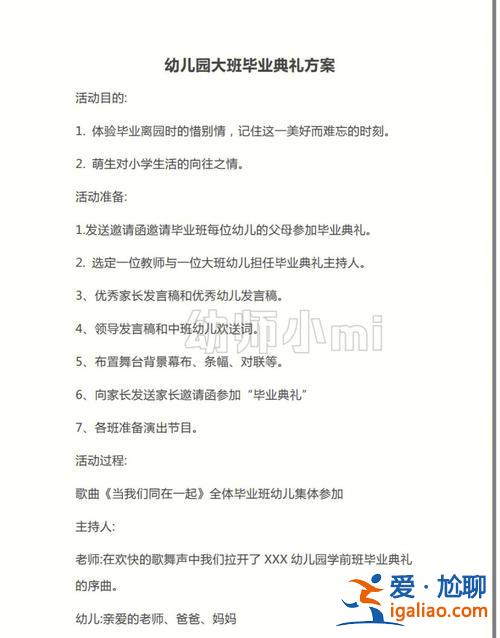 幼儿园大班毕业典礼方案

活动目的:

1. 体验毕业离园时的惜别情，记住这一美好而难忘的时刻。

2. 萌生对小学生活的向往之情。

活动准备:

1.发送邀请函邀请毕业班每位幼儿的父母参加毕业典礼。

2. 选定一位教师与一位大班幼儿担任毕业典礼主持人。

3、优秀家长发言稿和优秀幼儿发言稿。

4、领导发言稿和中班幼儿欢送词。

幼师小mi

5、布置舞台背景幕布、条幅、对联等。

6、向家长发送家长邀请函参加“毕业典礼”

7、各班准备演出节目。

活动过程:

歌曲《当我们同在一起》全体毕业班幼儿集体参加

主持人:

老师:在欢快的歌舞声中我们拉开了 XXX 幼儿园学前班毕业典礼的序曲。

幼儿:亲爱的老师、爸爸、妈妈

爱·尬聊
igaliao.com